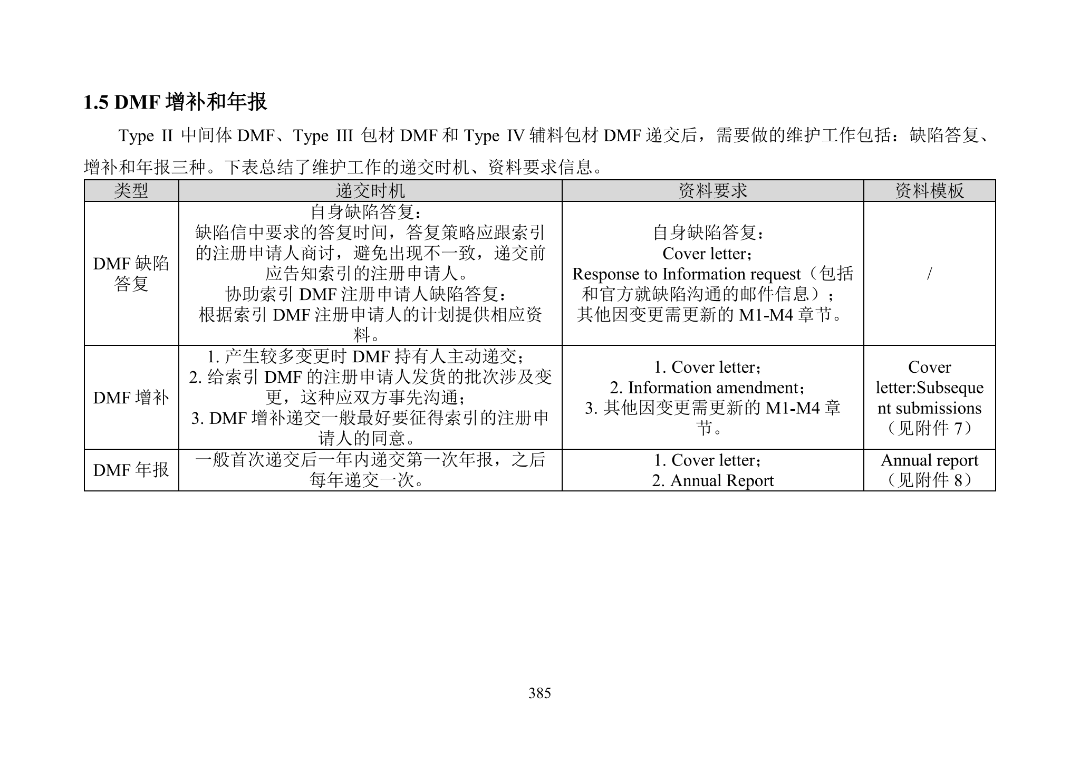 1.5 DMF 增补和年报

Type II 中间体 DMF、Type III 包材 DMF 和 Type IV 辅料包材 DMF 递交后，需要做的维护工作包括：缺陷答复、增补和年报三种。下表总结了维护工作的递交时机、资料要求信息。

| 类型 | 递交时机 | 资料要求 | 资料模板 |
|---|---|---|---|
| DMF 缺陷答复 | 自身缺陷答复：缺陷信中要求的答复时间，答复策略应跟索引的注册申请人商讨，避免出现不一致，递交前应告知索引的注册申请人。协助索引 DMF 注册申请人缺陷答复：根据索引 DMF 注册申请人的计划提供相应资料。 | 自身缺陷答复：Cover letter；Response to Information request（包括和官方就缺陷沟通的邮件信息）；其他因变更需更新的 M1-M4 章节。 | / |
| DMF 增补 | 1. 产生较多变更时 DMF 持有人主动递交；2. 给索引 DMF 的注册申请人发货的批次涉及变更，这种应双方事先沟通；3. DMF 增补递交一般最好要征得索引的注册申请人的同意。 | 1. Cover letter；2. Information amendment；3. 其他因变更需更新的 M1-M4 章节。 | Cover letter:Subsequent submissions（见附件 7） |
| DMF 年报 | 一般首次递交后一年内递交第一次年报，之后每年递交一次。 | 1. Cover letter；2. Annual Report | Annual report（见附件 8） |

385